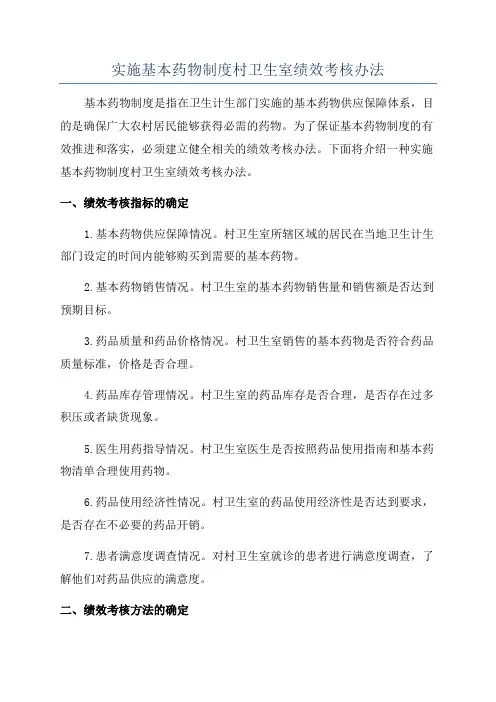 实施基本药物制度村卫生室绩效考核办法

基本药物制度是指在卫生计生部门实施的基本药物供应保障体系，目的是确保广大农村居民能够获得必需的药物。为了保证基本药物制度的有效推进和落实，必须建立健全相关的绩效考核办法。下面将介绍一种实施基本药物制度村卫生室绩效考核办法。

一、绩效考核指标的确定

1.基本药物供应保障情况。村卫生室所辖区域的居民在当地卫生计生部门设定的时间内能够购买到需要的基本药物。

2.基本药物销售情况。村卫生室的基本药物销售量和销售额是否达到预期目标。

3.药品质量和药品价格情况。村卫生室销售的基本药物是否符合药品质量标准，价格是否合理。

4.药品库存管理情况。村卫生室的药品库存是否合理，是否存在过多积压或者缺货现象。

5.医生用药指导情况。村卫生室医生是否按照药品使用指南和基本药物清单合理使用药物。

6.药品使用经济性情况。村卫生室的药品使用经济性是否达到要求，是否存在不必要的药品开销。

7.患者满意度调查情况。对村卫生室就诊的患者进行满意度调查，了解他们对药品供应的满意度。

二、绩效考核方法的确定